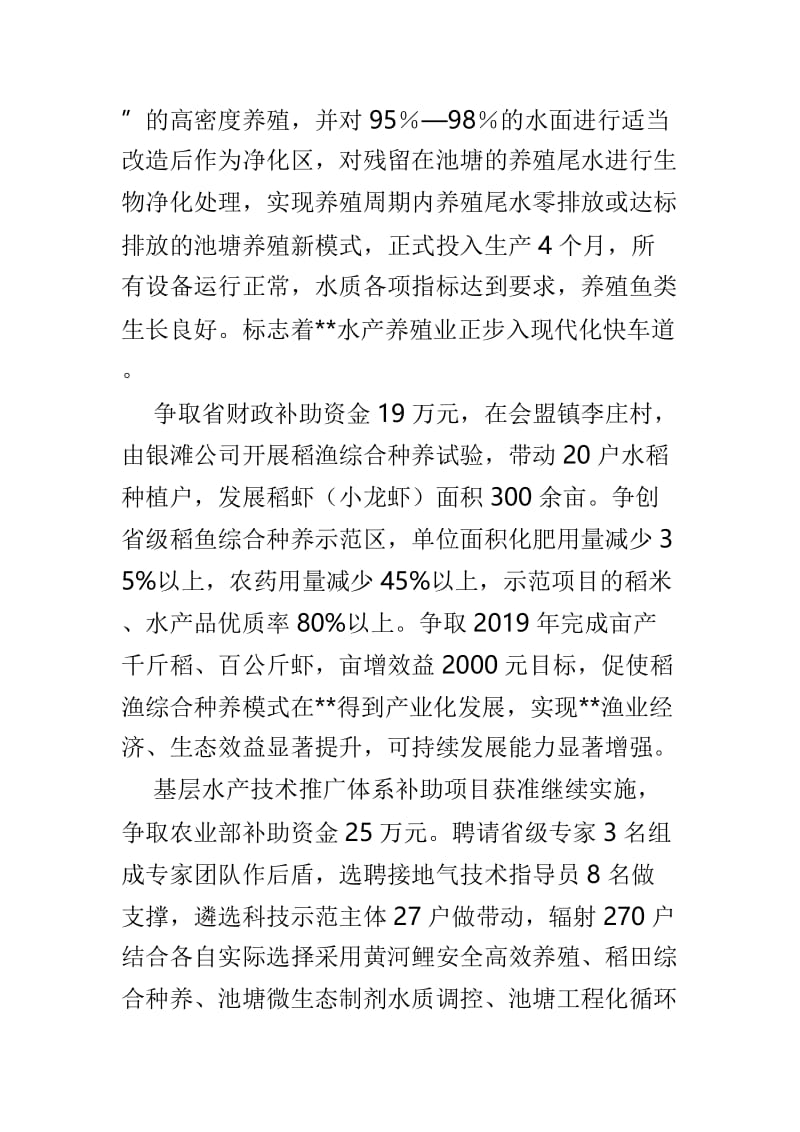 ”的高密度养殖，并对 95％—98％的水面进行适当改造后作为净化区，对残留在池塘的养殖尾水进行生物净化处理，实现养殖周期内养殖尾水零排放或达标排放的池塘养殖新模式，正式投入生产 4 个月，所有设备运行正常，水质各项指标达到要求，养殖鱼类生长良好。标志着**水产养殖业正步入现代化快车道。

争取省财政补助资金 19 万元，在会盟镇李庄村，由银滩公司开展稻渔综合种养试验，带动 20 户水稻种植户，发展稻虾（小龙虾）面积 300 余亩。争创省级稻鱼综合种养示范区，单位面积化肥用量减少 35%以上，农药用量减少 45%以上，示范项目的稻米、水产品优质率 80%以上。争取 2019 年完成亩产千斤稻、百公斤虾，亩增效益 2000 元目标，促使稻渔综合种养模式在**得到产业化发展，实现**渔业经济、生态效益显著提升，可持续发展能力显著增强。

基层水产技术推广体系补助项目获准继续实施，争取农业部补助资金 25 万元。聘请省级专家 3 名组成专家团队作后盾，选聘接地气技术指导员 8 名做支撑，遴选科技示范主体 27 户做带动，辐射 270 户结合各自实际选择采用黄河鲤安全高效养殖、稻田综合种养、池塘微生态制剂水质调控、池塘工程化循环